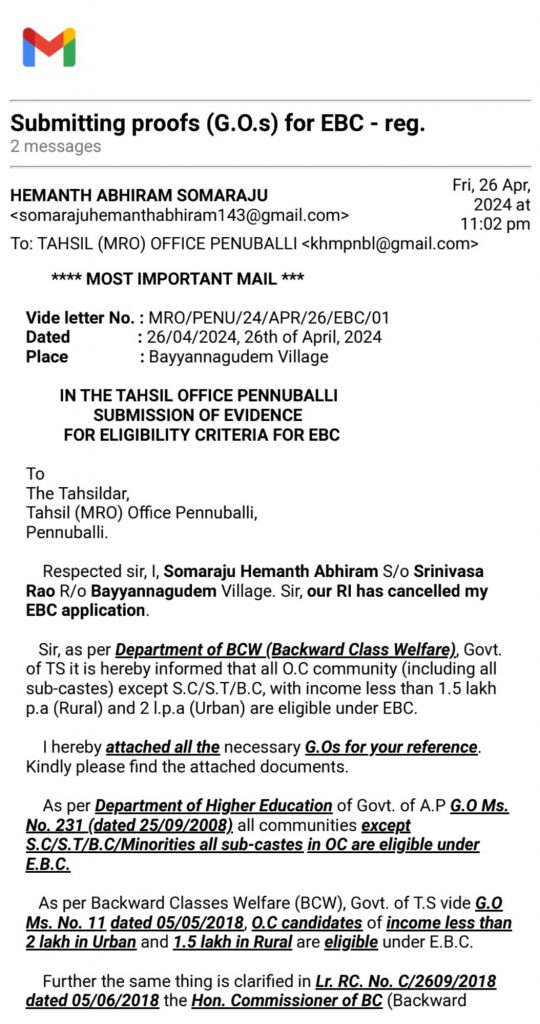 Submitting proofs (G.O.s) for EBC - reg.
2 messages

HEMANTH ABHIRAM SOMARAJU
<somarajuhemanthabhiram143@gmail.com>

Fri, 26 Apr, 2024 at 11:02 pm

To: TAHSIL (MRO) OFFICE PENUBALLI <khmpnbl@gmail.com>

**** MOST IMPORTANT MAIL ***

Vide letter No. : MRO/PENU/24/APR/26/EBC/01
Dated : 26/04/2024, 26th of April, 2024
Place : Bayyannagudem Village

IN THE TAHSIL OFFICE PENNUBALLI
SUBMISSION OF EVIDENCE
FOR ELIGIBILITY CRITERIA FOR EBC

To
The Tahsildar,
Tahsil (MRO) Office Pennuballi,
Pennuballi.

Respected sir, I, Somaraju Hemanth Abhiram S/o Srinivasa Rao R/o Bayyannagudem Village. Sir, our RI has cancelled my EBC application.

Sir, as per Department of BCW (Backward Class Welfare), Govt. of TS it is hereby informed that all O.C community (including all sub-castes) except S.C/S.T/B.C, with income less than 1.5 lakh p.a (Rural) and 2 l.p.a (Urban) are eligible under EBC.

I hereby attached all the necessary G.Os for your reference. Kindly please find the attached documents.

As per Department of Higher Education of Govt. of A.P G.O Ms. No. 231 (dated 25/09/2008) all communities except S.C/S.T/B.C/Minorities all sub-castes in OC are eligible under E.B.C.

As per Backward Classes Welfare (BCW), Govt. of T.S vide G.O Ms. No. 11 dated 05/05/2018, O.C candidates of income less than 2 lakh in Urban and 1.5 lakh in Rural are eligible under E.B.C.

Further the same thing is clarified in Lr. RC. No. C/2609/2018 dated 05/06/2018 the Hon. Commissioner of BC (Backward